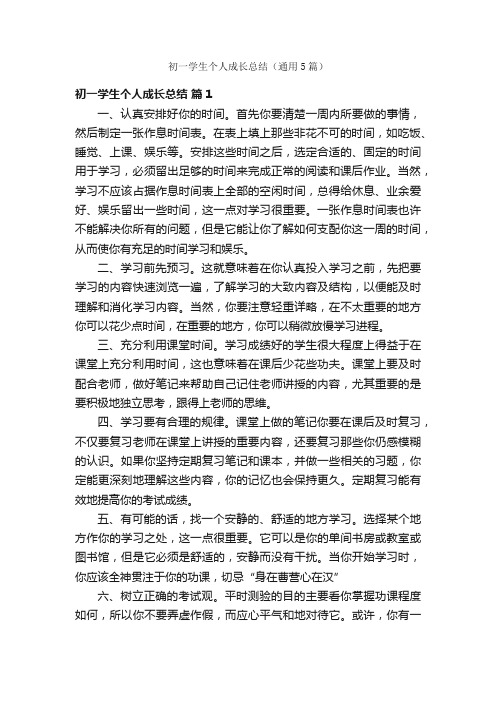 初一学生个人成长总结（通用5篇）

初一学生个人成长总结 篇1

一、认真安排好你的时间。首先你要清楚一周内所要做的事情，然后制定一张作息时间表。在表上填上那些非花不可的时间，如吃饭、睡觉、上课、娱乐等。安排这些时间之后，选定合适的、固定的时间用于学习，必须留出足够的时间来完成正常的阅读和课后作业。当然，学习不应该占据作息时间表上全部的空闲时间，总得给休息、业余爱好、娱乐留出一些时间，这一点对学习很重要。一张作息时间表也许不能解决你所有的问题，但是它能让你了解如何支配你这一周的时间，从而使你有充足的时间学习和娱乐。

二、学习前先预习。这就意味着在你认真投入学习之前，先把要学习的内容快速浏览一遍，了解学习的大致内容及结构，以便能及时理解和消化学习内容。当然，你要注意轻重详略，在不太重要的地方你可以花少点时间，在重要的地方，你可以稍微放慢学习进程。

三、充分利用课堂时间。学习成绩好的学生很大程度上得益于在课堂上充分利用时间，这也意味着在课后少花些功夫。课堂上要及时配合老师，做好笔记来帮助自己记住老师讲授的内容，尤其重要的是要积极地独立思考，跟得上老师的思维。

四、学习要有合理的规律。课堂上做的笔记你要在课后及时复习，不仅要复习老师在课堂上讲授的重要内容，还要复习那些你仍感模糊的认识。如果你坚持定期复习笔记和课本，并做一些相关的习题，你定能更深刻地理解这些内容，你的记忆也会保持更久。定期复习能有效地提高你的考试成绩。

五、有可能的话，找一个安静的、舒适的地方学习。选择某个地方作你的学习之处，这一点很重要。它可以是你的单间书房或教室或图书馆，但是它必须是舒适的，安静而没有干扰。当你开始学习时，你应该全神贯注于你的功课，切忌“身在曹营心在汉”

六、树立正确的考试观。平时测验的目的主要看你掌握功课程度如何，所以你不要弄虚作假，而应心平气和地对待它。或许，你有一